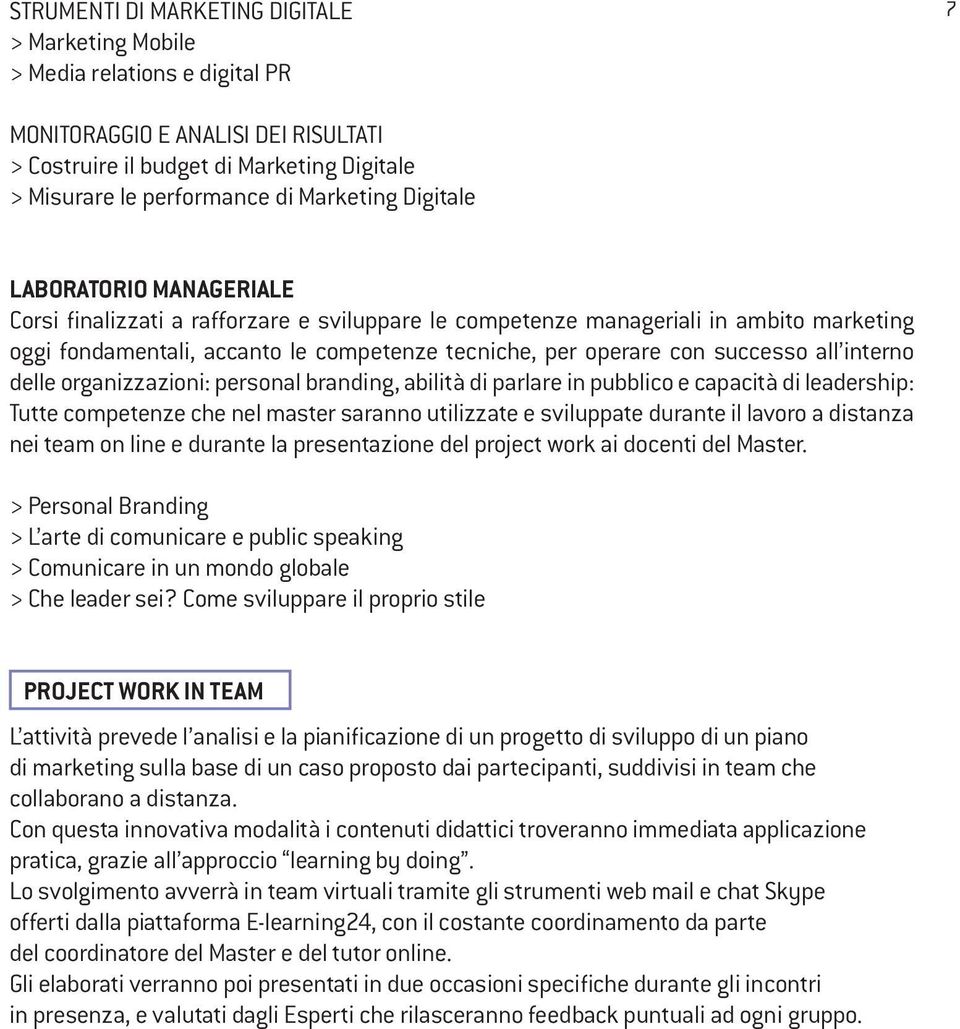 STRUMENTI DI MARKETING DIGITALE
> Marketing Mobile
> Media relations e digital PR

7

MONITORAGGIO E ANALISI DEI RISULTATI
> Costruire il budget di Marketing Digitale
> Misurare le performance di Marketing Digitale

LABORATORIO MANAGERIALE
Corsi finalizzati a rafforzare e sviluppare le competenze manageriali in ambito marketing oggi fondamentali, accanto le competenze tecniche, per operare con successo all'interno delle organizzazioni: personal branding, abilità di parlare in pubblico e capacità di leadership: Tutte competenze che nel master saranno utilizzate e sviluppate durante il lavoro a distanza nei team on line e durante la presentazione del project work ai docenti del Master.

> Personal Branding
> L'arte di comunicare e public speaking
> Comunicare in un mondo globale
> Che leader sei? Come sviluppare il proprio stile

PROJECT WORK IN TEAM

L'attività prevede l'analisi e la pianificazione di un progetto di sviluppo di un piano di marketing sulla base di un caso proposto dai partecipanti, suddivisi in team che collaborano a distanza.
Con questa innovativa modalità i contenuti didattici troveranno immediata applicazione pratica, grazie all'approccio "learning by doing".
Lo svolgimento avverrà in team virtuali tramite gli strumenti web mail e chat Skype offerti dalla piattaforma E-learning24, con il costante coordinamento da parte del coordinatore del Master e del tutor online.
Gli elaborati verranno poi presentati in due occasioni specifiche durante gli incontri in presenza, e valutati dagli Esperti che rilasceranno feedback puntuali ad ogni gruppo.